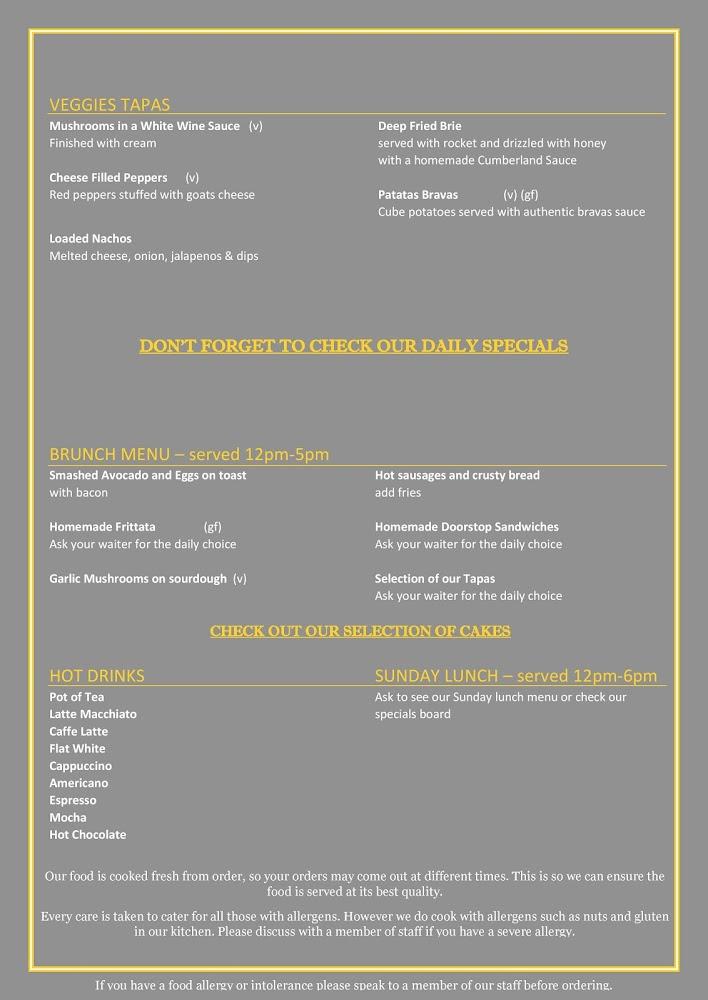 VEGGIES TAPAS

Mushrooms in a White Wine Sauce (v)
Finished with cream

Cheese Filled Peppers (v)
Red peppers stuffed with goats cheese

Loaded Nachos
Melted cheese, onion, jalapenos & dips

Deep Fried Brie
served with rocket and drizzled with honey with a homemade Cumberland Sauce

Patatas Bravas (v) (gf)
Cube potatoes served with authentic bravas sauce

DON'T FORGET TO CHECK OUR DAILY SPECIALS

BRUNCH MENU – served 12pm-5pm

Smashed Avocado and Eggs on toast
with bacon

Homemade Frittata (gf)
Ask your waiter for the daily choice

Garlic Mushrooms on sourdough (v)

Hot sausages and crusty bread
add fries

Homemade Doorstop Sandwiches
Ask your waiter for the daily choice

Selection of our Tapas
Ask your waiter for the daily choice

CHECK OUT OUR SELECTION OF CAKES

HOT DRINKS
Pot of Tea
Latte Macchiato
Caffe Latte
Flat White
Cappuccino
Americano
Espresso
Mocha
Hot Chocolate

SUNDAY LUNCH – served 12pm-6pm
Ask to see our Sunday lunch menu or check our specials board

Our food is cooked fresh from order, so your orders may come out at different times. This is so we can ensure the food is served at its best quality.

Every care is taken to cater for all those with allergens. However we do cook with allergens such as nuts and gluten in our kitchen. Please discuss with a member of staff if you have a severe allergy.

If you have a food allergy or intolerance please speak to a member of our staff before ordering.